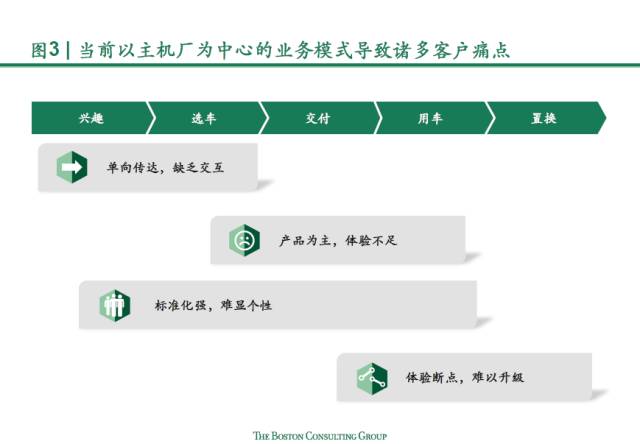 图3 | 当前以主机厂为中心的业务模式导致诸多客户痛点

兴趣 选车 交付 用车 置换

单向传达，缺乏交互

产品为主，体验不足

标准化强，难显个性

体验断点，难以升级

THE BOSTON CONSULTING GROUP